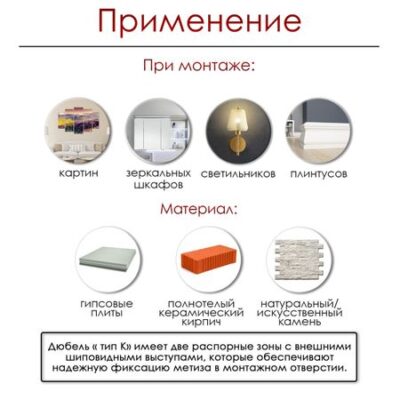 Применение

При монтаже:

картин

зеркальных шкафов

светильников

плинтусов

Материал:

гипсовые плиты

полнотелый керамический кирпич

натуральный/ искусственный камень

Дюбель « тип К» имеет две распорные зоны с внешними шиповидными выступами, которые обеспечивают надежную фиксацию метиза в монтажном отверстии.